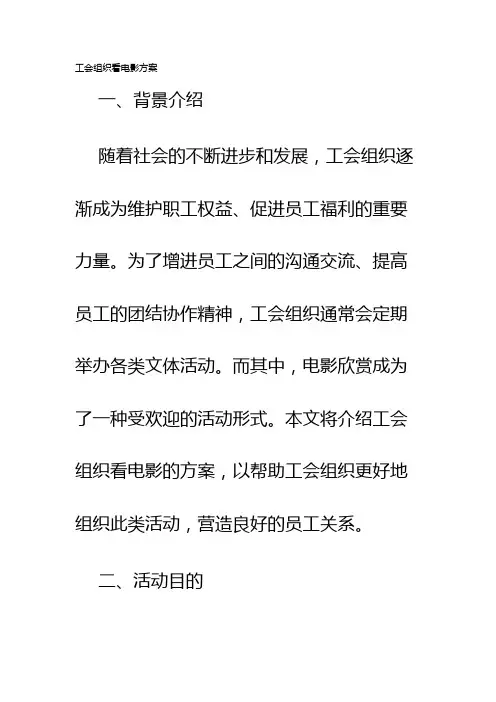 工会组织看电影方案

一、背景介绍

随着社会的不断进步和发展，工会组织逐渐成为维护职工权益、促进员工福利的重要力量。为了增进员工之间的沟通交流、提高员工的团结协作精神，工会组织通常会定期举办各类文体活动。而其中，电影欣赏成为了一种受欢迎的活动形式。本文将介绍工会组织看电影的方案，以帮助工会组织更好地组织此类活动，营造良好的员工关系。

二、活动目的